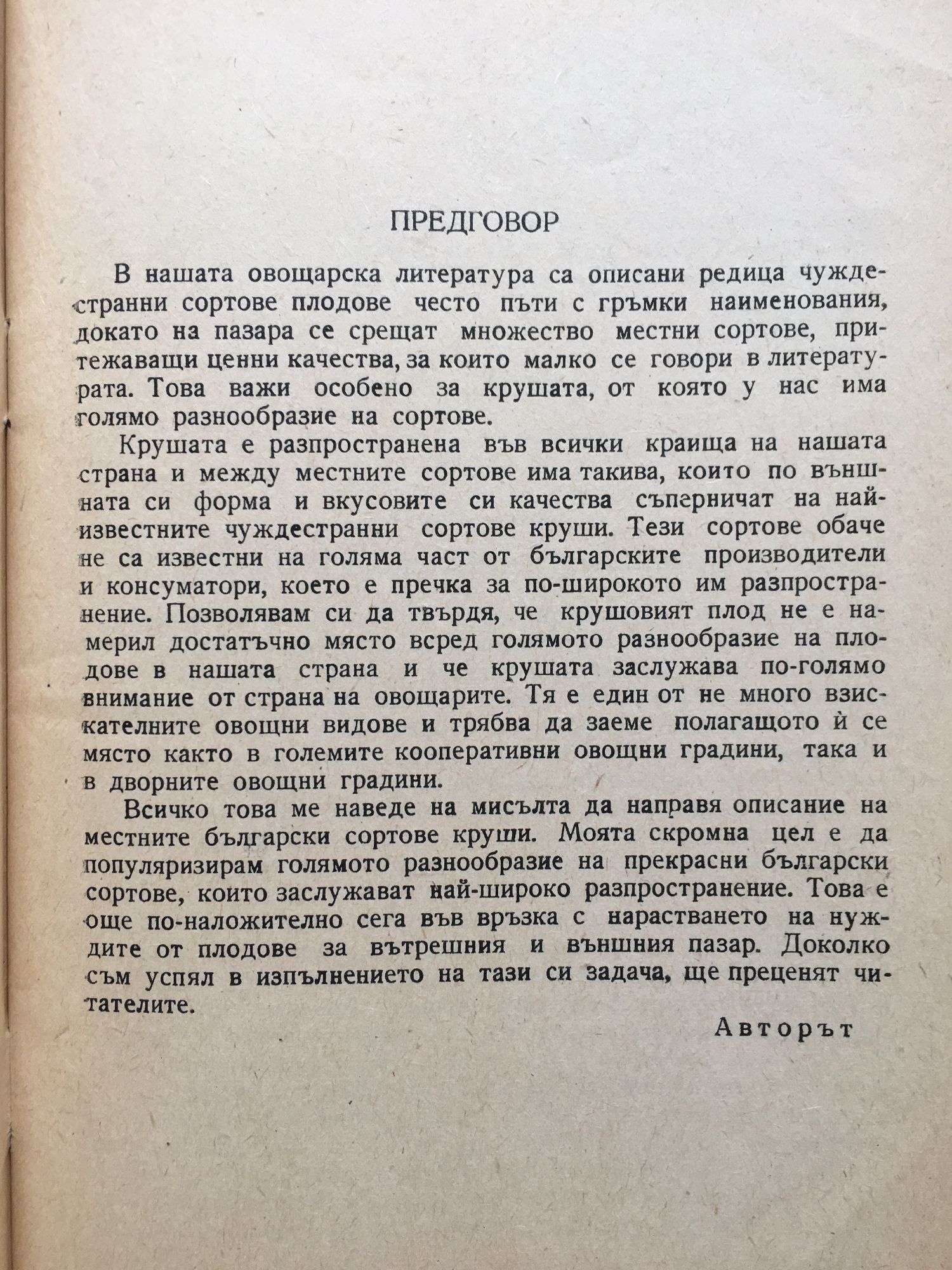 ПРЕДГОВОР

В нашата овощарска литература са описани редица чуждестранни сортове плодове често пъти с гръмки наименования, докато на пазара се срещат множество местни сортове, притежаващи ценни качества, за които малко се говори в литературата. Това важи особено за крушата, от която у нас има голямо разнообразие на сортове.

Крушата е разпространена във всички краища на нашата страна и между местните сортове има такива, които по външната си форма и вкусовите си качества съперничат на най-известните чуждестранни сортове круши. Тези сортове обаче не са известни на голяма част от българските производители и консуматори, което е пречка за по-широкото им разпространение. Позволявам си да твърдя, че крушовият плод не е намерил достатъчно място всред голямото разнообразие на плодове в нашата страна и че крушата заслужава по-голямо внимание от страна на овощарите. Тя е един от не много взискателните овощни видове и трябва да заеме полагащото ѝ се място както в големите кооперативни овощни градини, така и в дворните овощни градини.

Всичко това ме наведе на мисълта да направя описание на местните български сортове круши. Моята скромна цел е да популяризирам голямото разнообразие на прекрасни български сортове, които заслужават най-широко разпространение. Това е още по-наложително сега във връзка с нарастването на нуждите от плодове за вътрешния и външния пазар. Доколко съм успял в изпълнението на тази си задача, ще преценят читателите.

Авторът